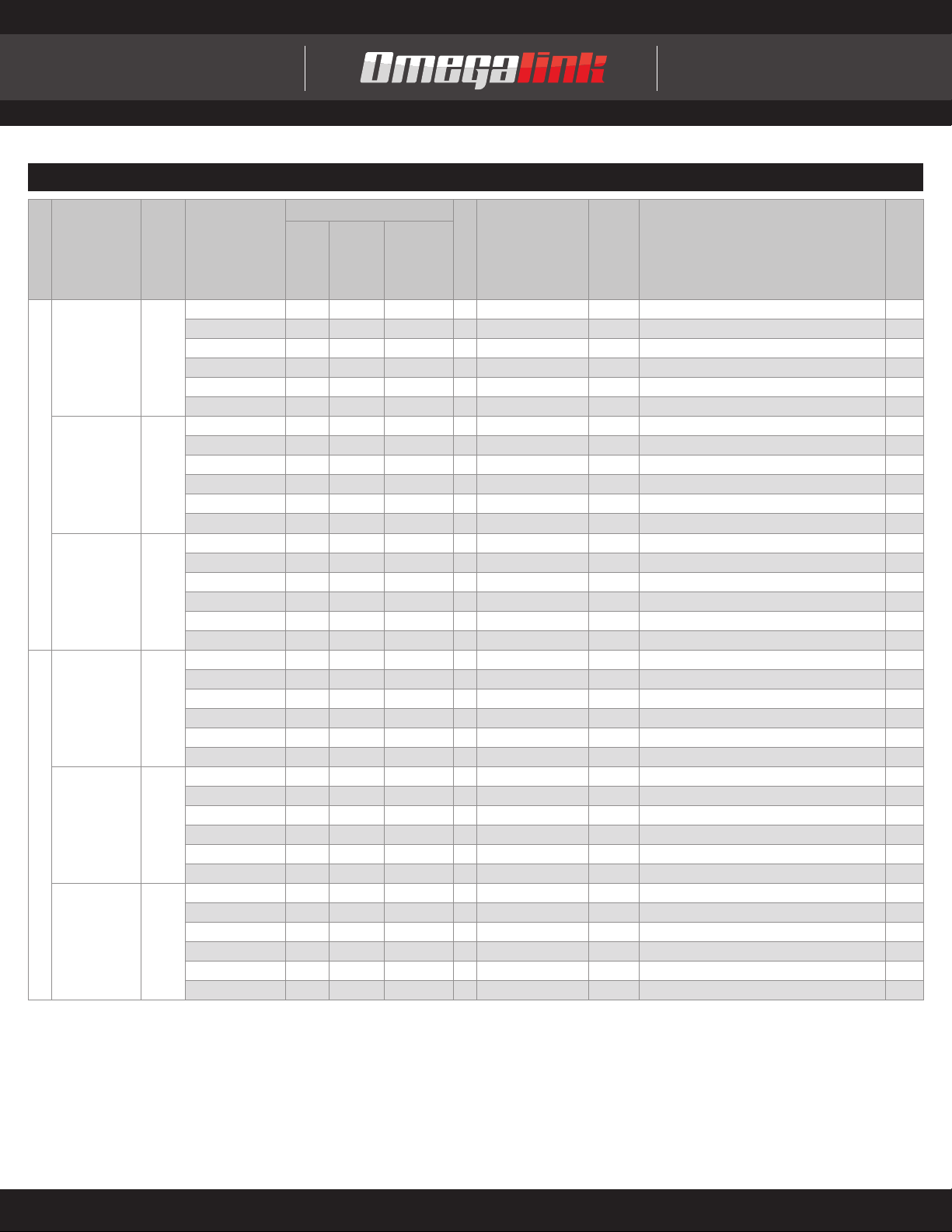 Omegalink